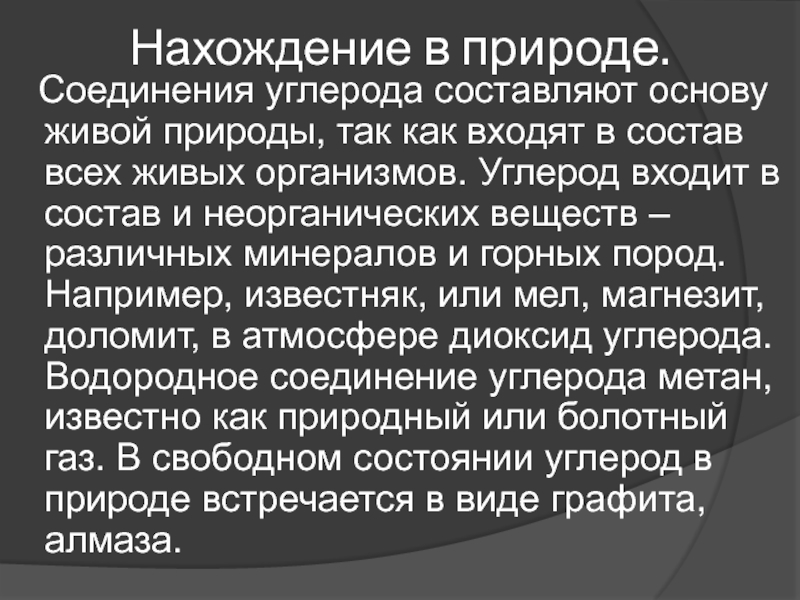 Нахождение в природе.

Соединения углерода составляют основу живой природы, так как входят в состав всех живых организмов. Углерод входит в состав и неорганических веществ – различных минералов и горных пород. Например, известняк, или мел, магнезит, доломит, в атмосфере диоксид углерода. Водородное соединение углерода метан, известно как природный или болотный газ. В свободном состоянии углерод в природе встречается в виде графита, алмаза.